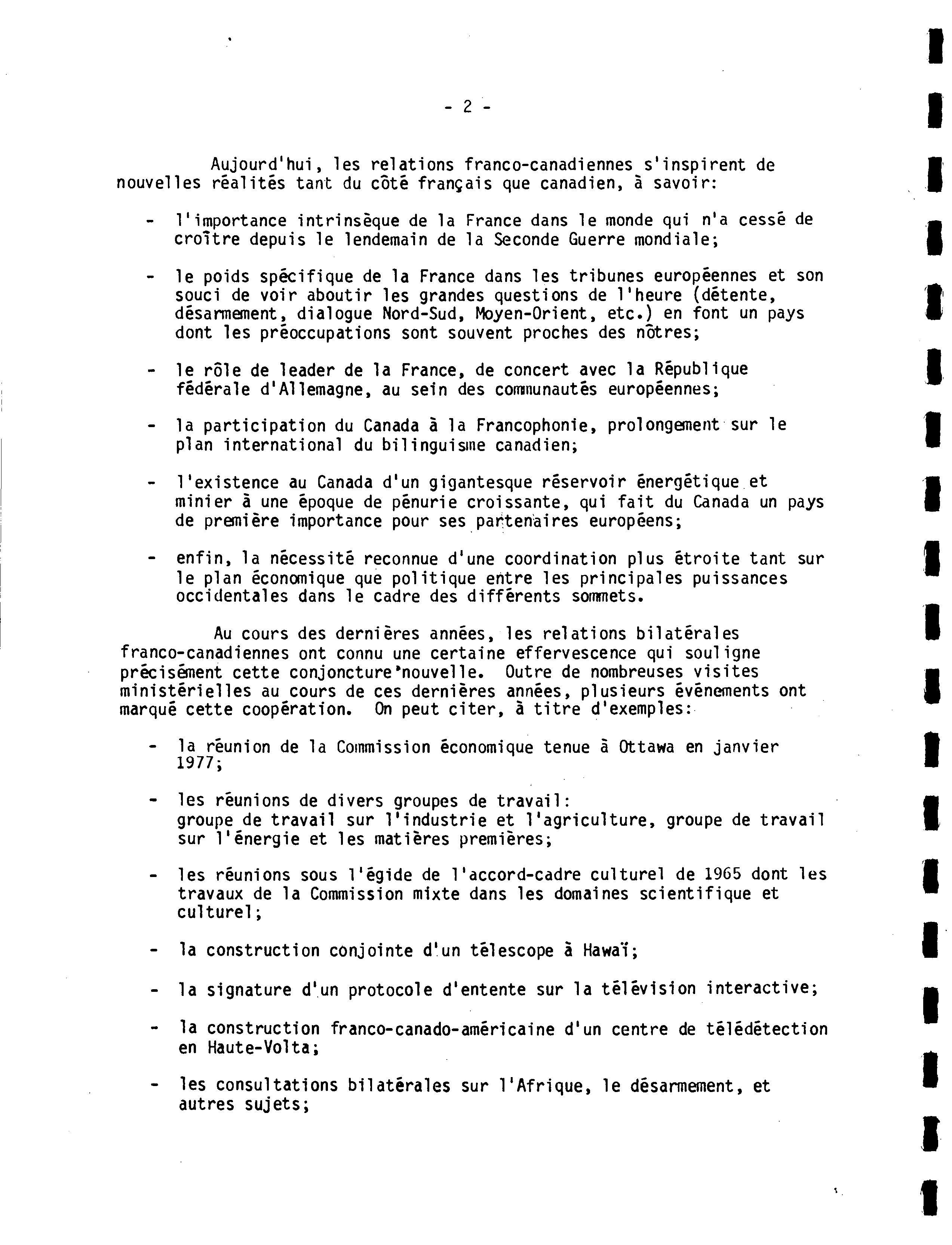 - 2 -

Aujourd'hui, les relations franco-canadiennes s'inspirent de nouvelles réalités tant du côté français que canadien, à savoir:

- l'importance intrinsèque de la France dans le monde qui n'a cessé de croître depuis le lendemain de la Seconde Guerre mondiale;

- le poids spécifique de la France dans les tribunes européennes et son souci de voir aboutir les grandes questions de l'heure (détente, désarmement, dialogue Nord-Sud, Moyen-Orient, etc.) en font un pays dont les préoccupations sont souvent proches des nôtres;

- le rôle de leader de la France, de concert avec la République fédérale d'Allemagne, au sein des communautés européennes;

- la participation du Canada à la Francophonie, prolongement sur le plan international du bilinguisme canadien;

- l'existence au Canada d'un gigantesque réservoir énergétique et minier à une époque de pénurie croissante, qui fait du Canada un pays de première importance pour ses partenaires européens;

- enfin, la nécessité reconnue d'une coordination plus étroite tant sur le plan économique que politique entre les principales puissances occidentales dans le cadre des différents sommets.

Au cours des dernières années, les relations bilatérales franco-canadiennes ont connu une certaine effervescence qui souligne précisément cette conjoncture nouvelle. Outre de nombreuses visites ministérielles au cours de ces dernières années, plusieurs événements ont marqué cette coopération. On peut citer, à titre d'exemples:

- la réunion de la Commission économique tenue à Ottawa en janvier 1977;

- les réunions de divers groupes de travail:
groupe de travail sur l'industrie et l'agriculture, groupe de travail sur l'énergie et les matières premières;

- les réunions sous l'égide de l'accord-cadre culturel de 1965 dont les travaux de la Commission mixte dans les domaines scientifique et culturel;

- la construction conjointe d'un télescope à Hawaï;

- la signature d'un protocole d'entente sur la télévision interactive;

- la construction franco-canado-américaine d'un centre de télédétection en Haute-Volta;

- les consultations bilatérales sur l'Afrique, le désarmement, et autres sujets;